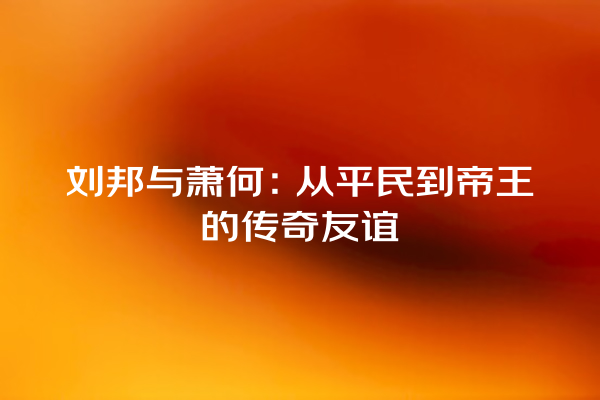 刘邦与萧何：从平民到帝王的传奇友谊